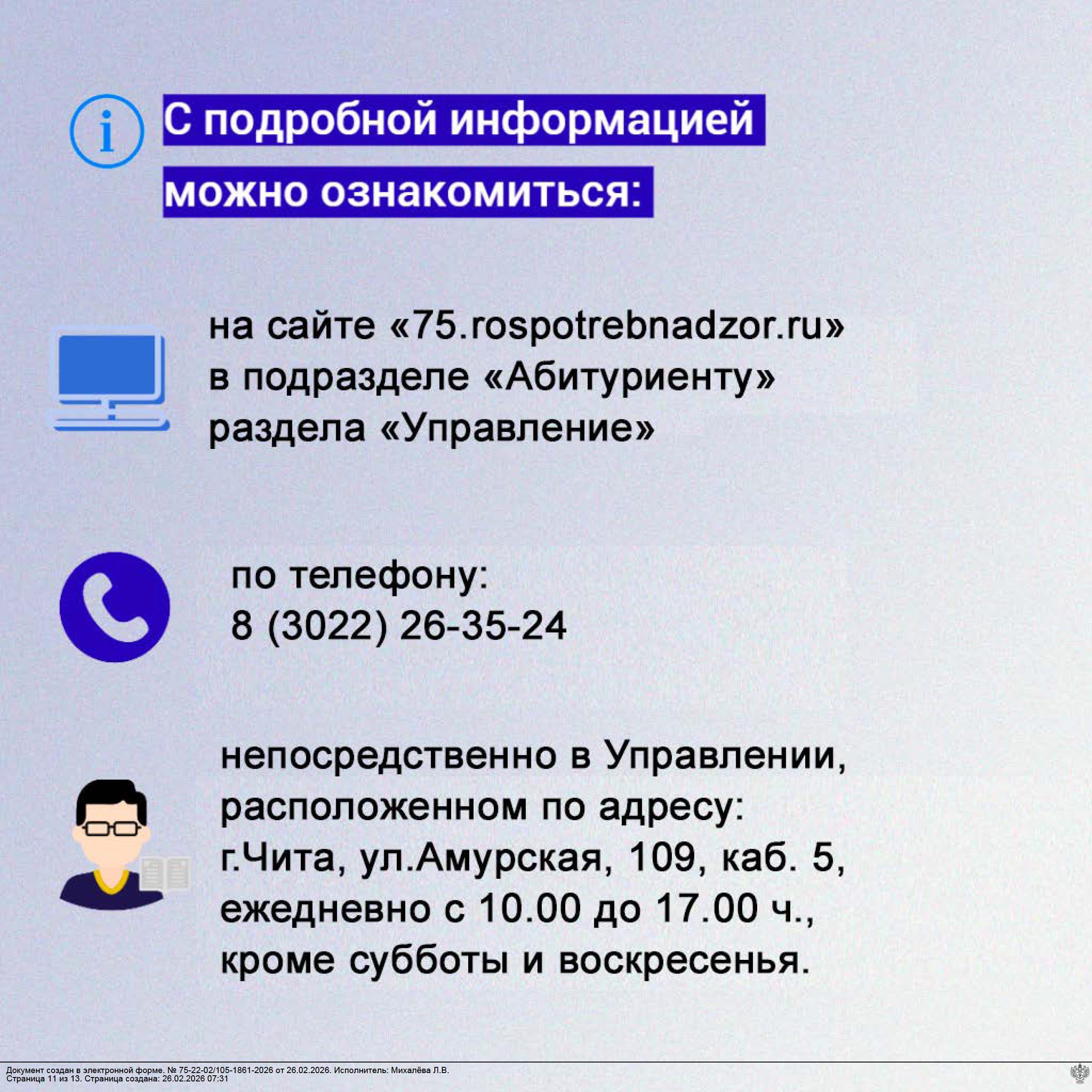 С подробной информацией можно ознакомиться:

на сайте «75.rospotrebnadzor.ru» в подразделе «Абитуриенту» раздела «Управление»

по телефону:
8 (3022) 26-35-24

непосредственно в Управлении, расположенном по адресу:
г.Чита, ул.Амурская, 109, каб. 5, ежедневно с 10.00 до 17.00 ч., кроме субботы и воскресенья.

Документ создан в электронной форме. № 75-22-02/105-1861-2026 от 26.02.2026. Исполнитель: Михалёва Л.В.
Страница 11 из 13. Страница создана: 26.02.2026 07:31